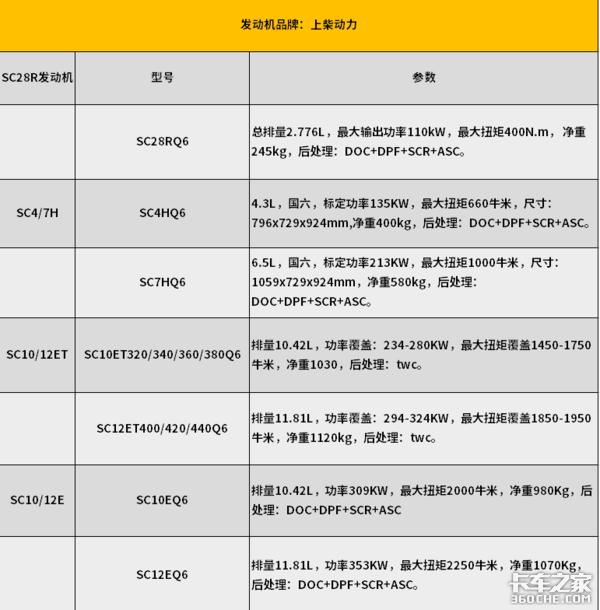 发动机品牌：上柴动力

| SC28R发动机 | 型号 | 参数 |
|---|---|---|
| | SC28RQ6 | 总排量2.776L，最大输出功率110kW，最大扭矩400N.m，净重245kg，后处理：DOC+DPF+SCR+ASC。 |
| SC4/7H | SC4HQ6 | 4.3L，国六，标定功率135KW，最大扭矩660牛米，尺寸：796x729x924mm,净重400kg，后处理：DOC+DPF+SCR+ASC。 |
| | SC7HQ6 | 6.5L，国六，标定功率213KW，最大扭矩1000牛米，尺寸：1059x729x924mm，净重580kg，后处理：DOC+DPF+SCR+ASC。 |
| SC10/12ET | SC10ET320/340/360/380Q6 | 排量10.42L，功率覆盖：234-280KW，最大扭矩覆盖1450-1750牛米，净重1030，后处理：twc。 |
| | SC12ET400/420/440Q6 | 排量11.81L，功率覆盖：294-324KW，最大扭矩覆盖1850-1950牛米，净重1120kg，后处理：twc。 |
| SC10/12E | SC10EQ6 | 排量10.42L，功率309KW，最大扭矩2000牛米，净重980Kg，后处理：DOC+DPF+SCR+ASC |
| | SC12EQ6 | 排量11.81L，功率353KW，最大扭矩2250牛米，净重1070Kg，后处理：DOC+DPF+SCR+ASC。 |

卡车之家
360CHE.COM